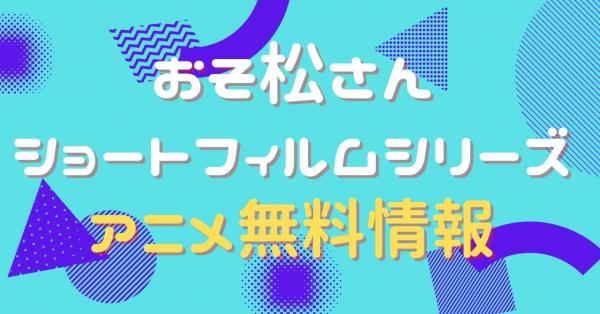 おそ松さん
ショートフィルムシリーズ
アニメ無料情報